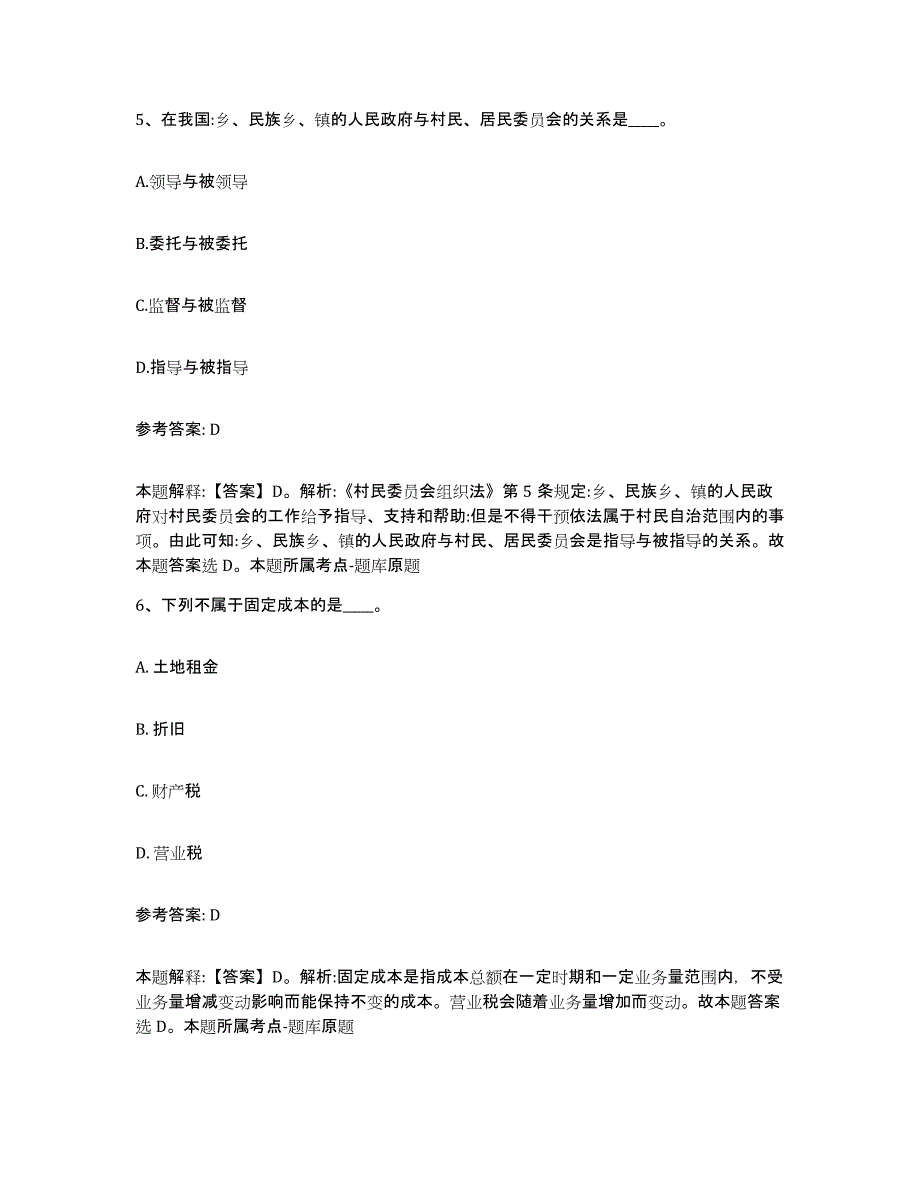 5、在我国:乡、民族乡、镇的人民政府与村民、居民委员会的关系是____。

A.领导与被领导

B.委托与被委托

C.监督与被监督

D.指导与被指导

参考答案: D

本题解释:【答案】D。解析:《村民委员会组织法》第 5 条规定:乡、民族乡、镇的人民政府对村民委员会的工作给予指导、支持和帮助:但是不得干预依法属于村民自治范围内的事项。由此可知:乡、民族乡、镇的人民政府与村民、居民委员会是指导与被指导的关系。故本题答案选 D。本题所属考点-题库原题

6、下列不属于固定成本的是____。

A. 土地租金

B. 折旧

C. 财产税

D. 营业税

参考答案: D

本题解释:【答案】D。解析:固定成本是指成本总额在一定时期和一定业务量范围内，不受业务量增减变动影响而能保持不变的成本。营业税会随着业务量增加而变动。故本题答案选 D。本题所属考点-题库原题